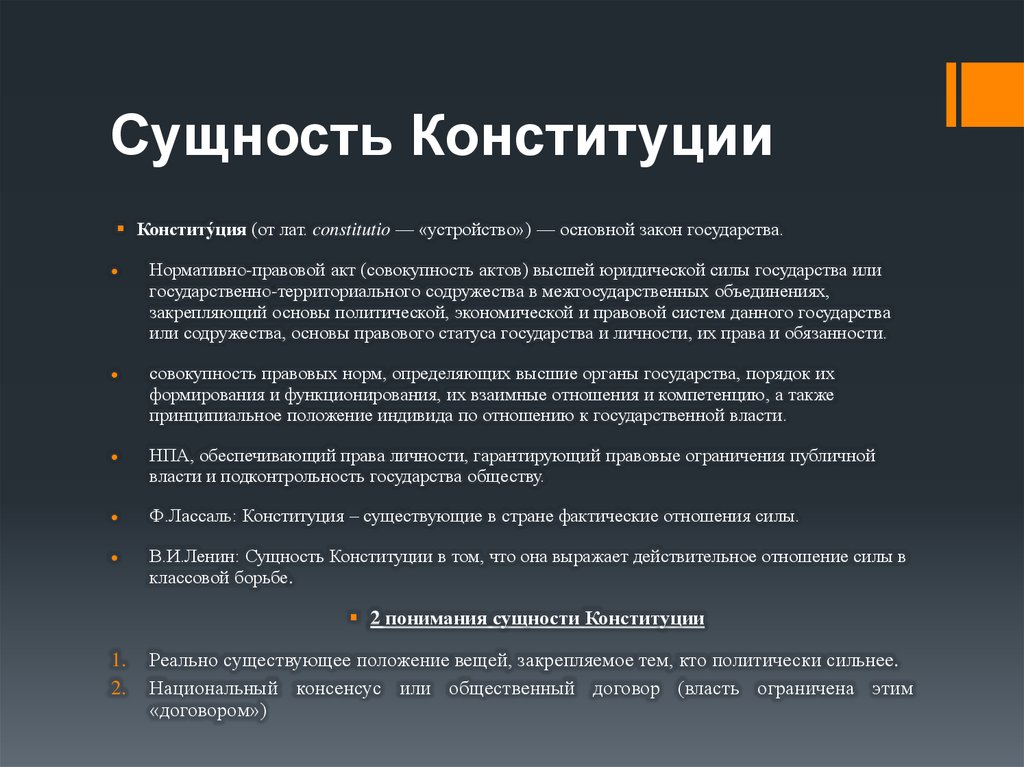 Сущность Конституции

Конститу́ция (от лат. constitutio — «устройство») — основной закон государства.

Нормативно-правовой акт (совокупность актов) высшей юридической силы государства или государственно-территориального содружества в межгосударственных объединениях, закрепляющий основы политической, экономической и правовой систем данного государства или содружества, основы правового статуса государства и личности, их права и обязанности.

совокупность правовых норм, определяющих высшие органы государства, порядок их формирования и функционирования, их взаимные отношения и компетенцию, а также принципиальное положение индивида по отношению к государственной власти.

НПА, обеспечивающий права личности, гарантирующий правовые ограничения публичной власти и подконтрольность государства обществу.

Ф.Лассаль: Конституция – существующие в стране фактические отношения силы.

В.И.Ленин: Сущность Конституции в том, что она выражает действительное отношение силы в классовой борьбе.

2 понимания сущности Конституции

1. Реально существующее положение вещей, закрепляемое тем, кто политически сильнее.
2. Национальный консенсус или общественный договор (власть ограничена этим «договором»)